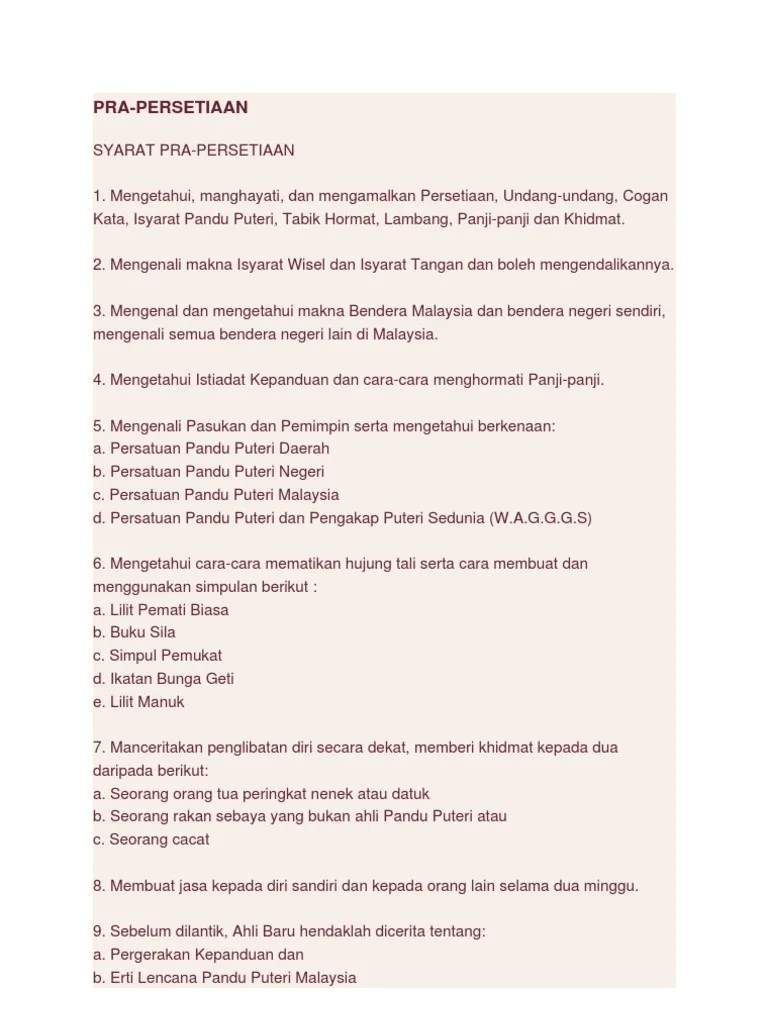 PRA-PERSETIAAN

SYARAT PRA-PERSETIAAN

1. Mengetahui, manghayati, dan mengamalkan Persetiaan, Undang-undang, Cogan Kata, Isyarat Pandu Puteri, Tabik Hormat, Lambang, Panji-panji dan Khidmat.

2. Mengenali makna Isyarat Wisel dan Isyarat Tangan dan boleh mengendalikannya.

3. Mengenal dan mengetahui makna Bendera Malaysia dan bendera negeri sendiri, mengenali semua bendera negeri lain di Malaysia.

4. Mengetahui Istiadat Kepanduan dan cara-cara menghormati Panji-panji.

5. Mengenali Pasukan dan Pemimpin serta mengetahui berkenaan:
a. Persatuan Pandu Puteri Daerah
b. Persatuan Pandu Puteri Negeri
c. Persatuan Pandu Puteri Malaysia
d. Persatuan Pandu Puteri dan Pengakap Puteri Sedunia (W.A.G.G.G.S)

6. Mengetahui cara-cara mematikan hujung tali serta cara membuat dan menggunakan simpulan berikut :
a. Lilit Pemati Biasa
b. Buku Sila
c. Simpul Pemukat
d. Ikatan Bunga Geti
e. Lilit Manuk

7. Manceritakan penglibatan diri secara dekat, memberi khidmat kepada dua daripada berikut:
a. Seorang orang tua peringkat nenek atau datuk
b. Seorang rakan sebaya yang bukan ahli Pandu Puteri atau
c. Seorang cacat

8. Membuat jasa kepada diri sandiri dan kepada orang lain selama dua minggu.

9. Sebelum dilantik, Ahli Baru hendaklah dicerita tentang:
a. Pergerakan Kepanduan dan
b. Erti Lencana Pandu Puteri Malaysia